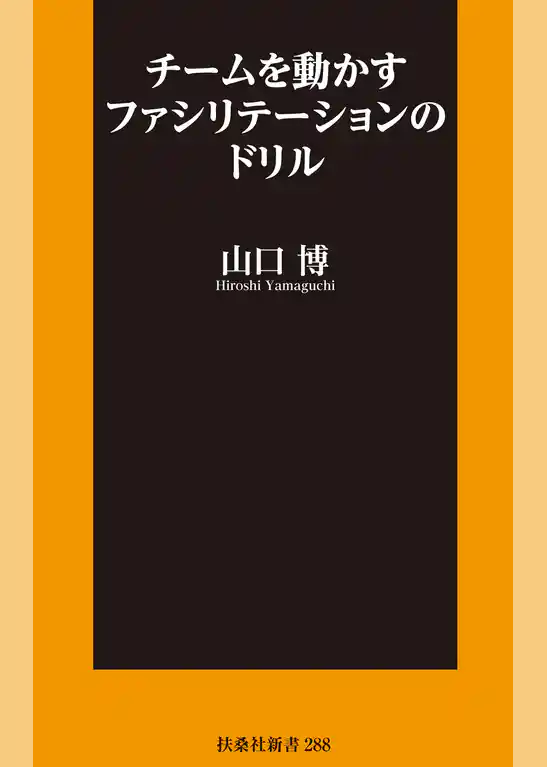 チームを動かす
ファシリテーションの
ドリル

山口 博
Hiroshi Yamaguchi

扶桑社新書 288